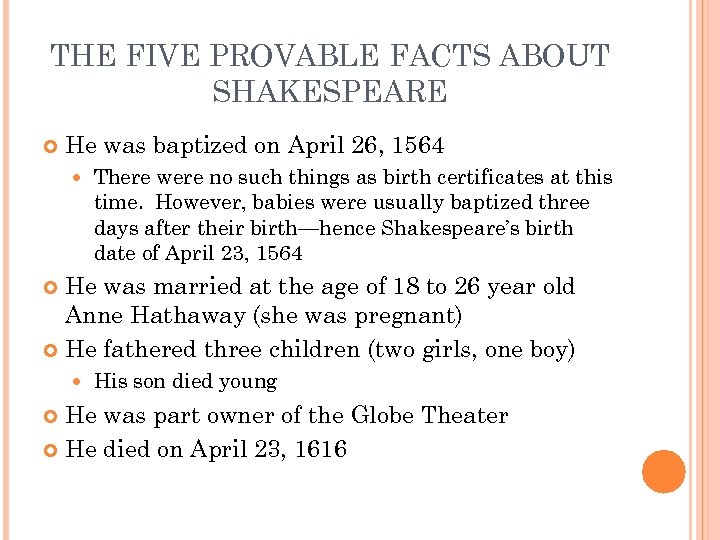 THE FIVE PROVABLE FACTS ABOUT SHAKESPEARE

He was baptized on April 26, 1564

There were no such things as birth certificates at this time. However, babies were usually baptized three days after their birth—hence Shakespeare's birth date of April 23, 1564

He was married at the age of 18 to 26 year old Anne Hathaway (she was pregnant)

He fathered three children (two girls, one boy)

His son died young

He was part owner of the Globe Theater

He died on April 23, 1616